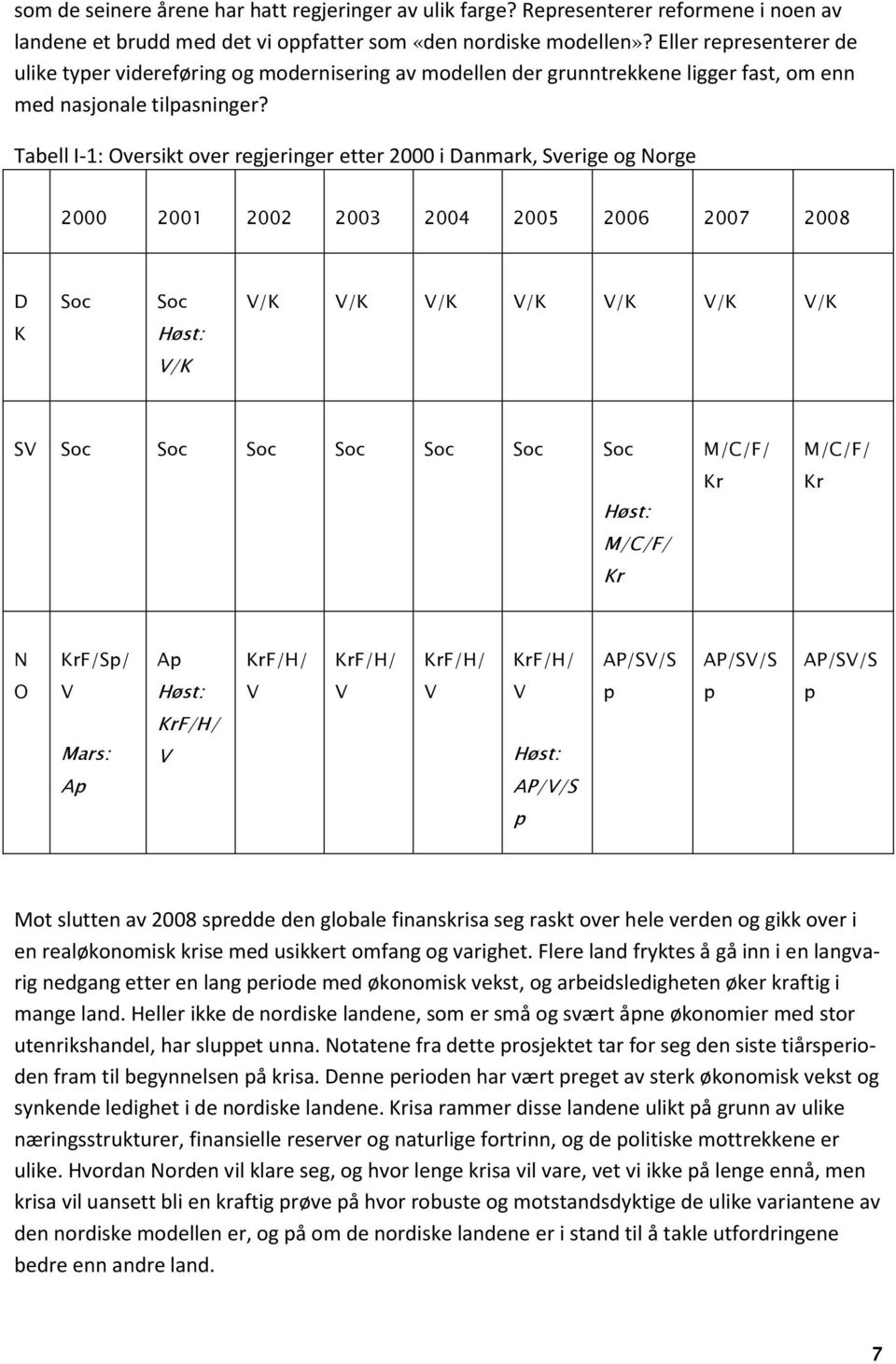 som de seinere årene har hatt regjeringer av ulik farge? Representerer reformene i noen av landene et brudd med det vi oppfatter som «den nordiske modellen»? Eller representerer de ulike typer videreføring og modernisering av modellen der grunntrekkene ligger fast, om enn med nasjonale tilpasninger?

Tabell I-1: Oversikt over regjeringer etter 2000 i Danmark, Sverige og Norge

| | 2000 | 2001 | 2002 | 2003 | 2004 | 2005 | 2006 | 2007 | 2008 |
|---|---|---|---|---|---|---|---|---|---|
| DK | Soc | Soc Høst: V/K | V/K | V/K | V/K | V/K | V/K | V/K | V/K |
| SV | Soc | Soc | Soc | Soc | Soc | Soc | Soc Høst: M/C/F/Kr | M/C/F/Kr | M/C/F/Kr |
| NO | KrF/Sp/V Mars: Ap | Ap Høst: KrF/H/V | KrF/H/V | KrF/H/V | KrF/H/V | KrF/H/V Høst: AP/V/Sp | AP/SV/Sp | AP/SV/Sp | AP/SV/Sp |

Mot slutten av 2008 spredde den globale finanskrisa seg raskt over hele verden og gikk over i en realøkonomisk krise med usikkert omfang og varighet. Flere land fryktes å gå inn i en langvarig nedgang etter en lang periode med økonomisk vekst, og arbeidsledigheten øker kraftig i mange land. Heller ikke de nordiske landene, som er små og svært åpne økonomier med stor utenrikshandel, har sluppet unna. Notatene fra dette prosjektet tar for seg den siste tiårsperioden fram til begynnelsen på krisa. Denne perioden har vært preget av sterk økonomisk vekst og synkende ledighet i de nordiske landene. Krisa rammer disse landene ulikt på grunn av ulike næringsstrukturer, finansielle reserver og naturlige fortrinn, og de politiske mottrekkene er ulike. Hvordan Norden vil klare seg, og hvor lenge krisa vil vare, vet vi ikke på lenge ennå, men krisa vil uansett bli en kraftig prøve på hvor robuste og motstandsdyktige de ulike variantene av den nordiske modellen er, og på om de nordiske landene er i stand til å takle utfordringene bedre enn andre land.

7